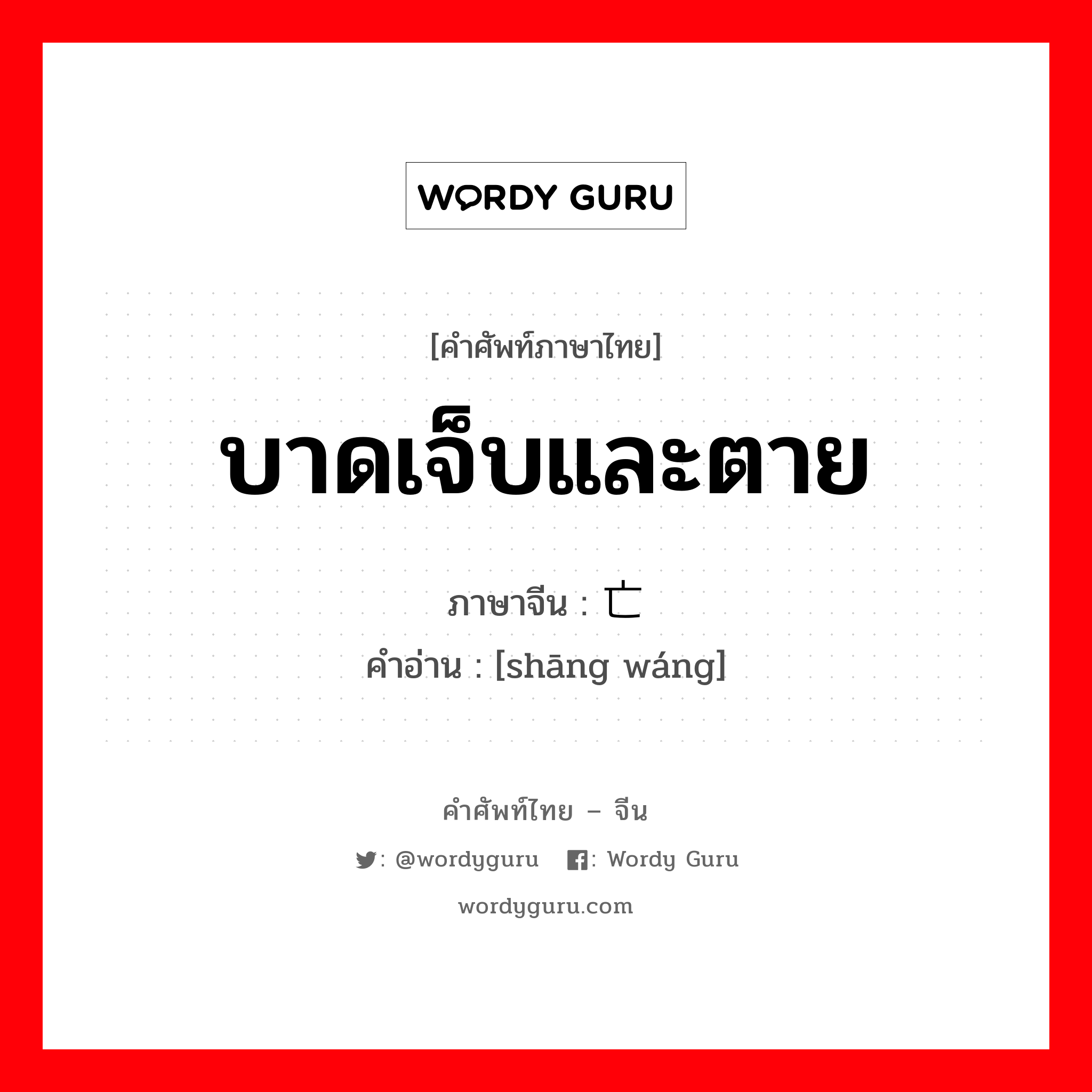 WORDY GURU

[คำศัพท์ภาษาไทย]

บาดเจ็บและตาย

ภาษาจีน : 亡

คำอ่าน : [shāng wáng]

คำศัพท์ไทย – จีน

: @wordyguru : Wordy Guru

wordyguru.com